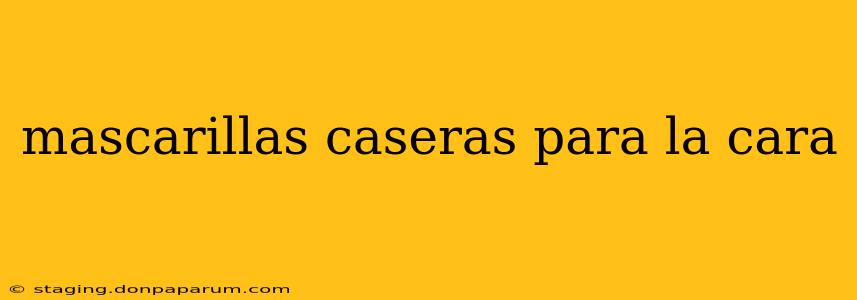 mascarillas caseras para la cara

© staging.donpaparum.com